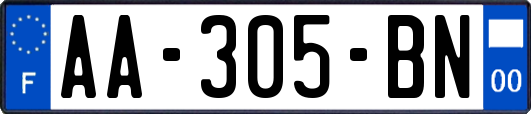 F

AA-305-BN

00